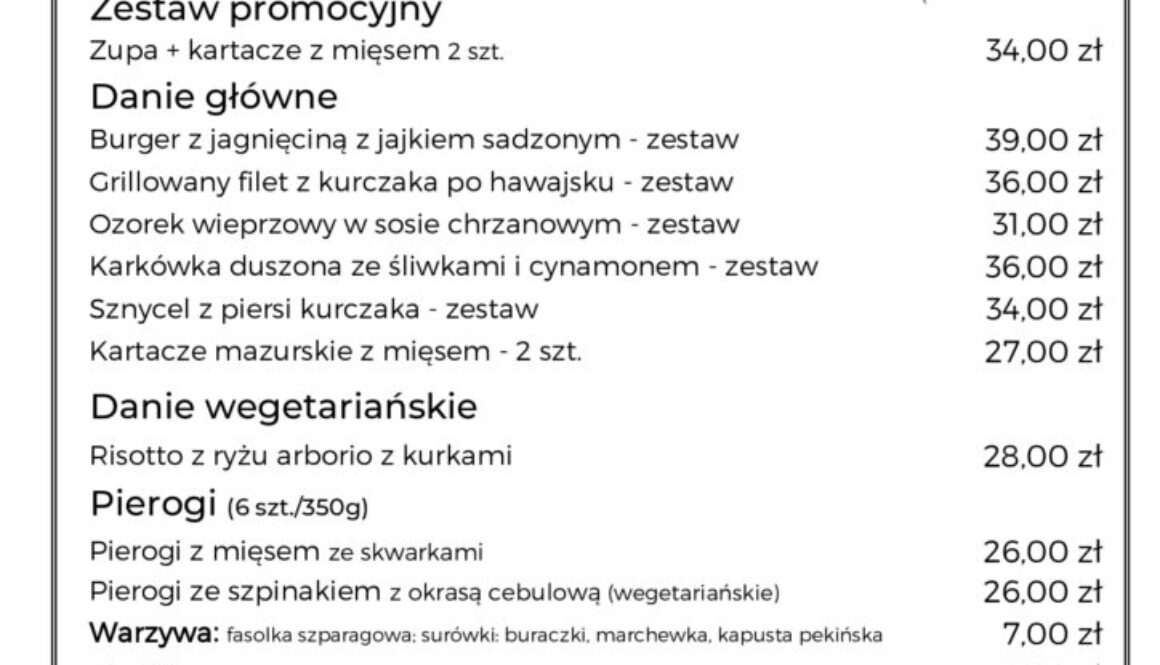 Zestaw promocyjny

Zupa + kartacze z mięsem 2 szt. 34,00 zł

Danie główne

Burger z jagnięciną z jajkiem sadzonym - zestaw 39,00 zł

Grillowany filet z kurczaka po hawajsku - zestaw 36,00 zł

Ozorek wieprzowy w sosie chrzanowym - zestaw 31,00 zł

Karkówka duszona ze śliwkami i cynamonem - zestaw 36,00 zł

Sznycel z piersi kurczaka - zestaw 34,00 zł

Kartacze mazurskie z mięsem - 2 szt. 27,00 zł

Danie wegetariańskie

Risotto z ryżu arborio z kurkami 28,00 zł

Pierogi (6 szt./350g)

Pierogi z mięsem ze skwarkami 26,00 zł

Pierogi ze szpinakiem z okrasą cebulową (wegetariańskie) 26,00 zł

Warzywa: fasolka szparagowa; surówki: buraczki, marchewka, kapusta pekińska 7,00 zł